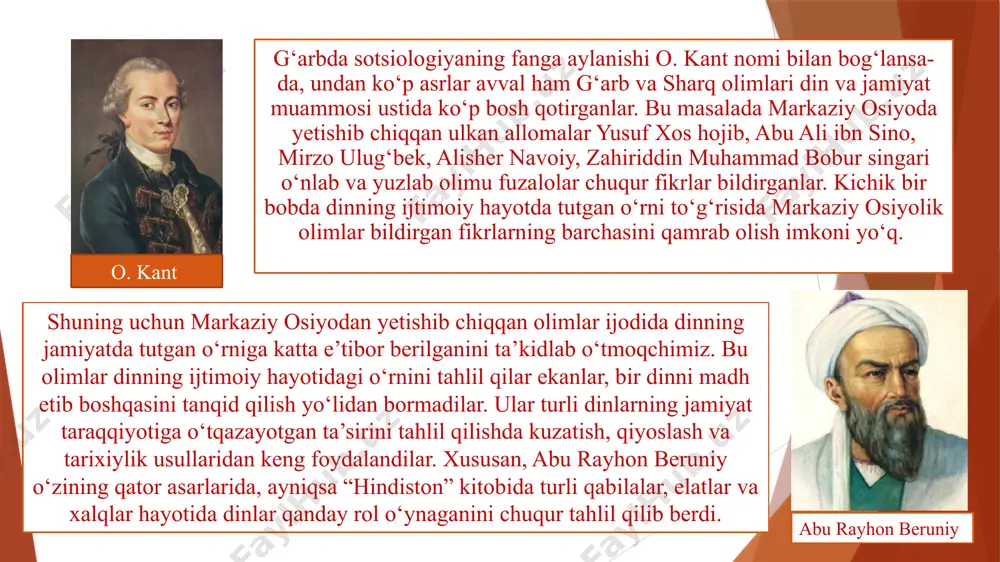 G‘arbda sotsiologiyaning fanga aylanishi O. Kant nomi bilan bog‘lansa-da, undan ko‘p asrlar avval ham G‘arb va Sharq olimlari din va jamiyat muammosi ustida ko‘p bosh qotirganlar. Bu masalada Markaziy Osiyoda yetishib chiqqan ulkan allomalar Yusuf Xos hojib, Abu Ali ibn Sino, Mirzo Ulug‘bek, Alisher Navoiy, Zahiriddin Muhammad Bobur singari o‘nlab va yuzlab olimu fuzalolar chuqur fikrlar bildirganlar. Kichik bir bobda dinning ijtimoiy hayotda tutgan o‘rni to‘g‘risida Markaziy Osiyolik olimlar bildirgan fikrlarning barchasini qamrab olish imkoni yo‘q.

O. Kant

Shuning uchun Markaziy Osiyodan yetishib chiqqan olimlar ijodida dinning jamiyatda tutgan o‘rniga katta e’tibor berilganini ta’kidlab o‘tmoqchimiz. Bu olimlar dinning ijtimoiy hayotidagi o‘rnini tahlil qilar ekanlar, bir dinni madh etib boshqasini tanqid qilish yo‘lidan bormadilar. Ular turli dinlarning jamiyat taraqqiyotiga o‘tqazayotgan ta’sirini tahlil qilishda kuzatish, qiyoslash va tarixiylik usullaridan keng foydalandilar. Xususan, Abu Rayhon Beruniy o‘zining qator asarlarida, ayniqsa “Hindiston” kitobida turli qabilalar, elatlar va xalqlar hayotida dinlar qanday rol o‘ynaganini chuqur tahlil qilib berdi.

Abu Rayhon Beruniy